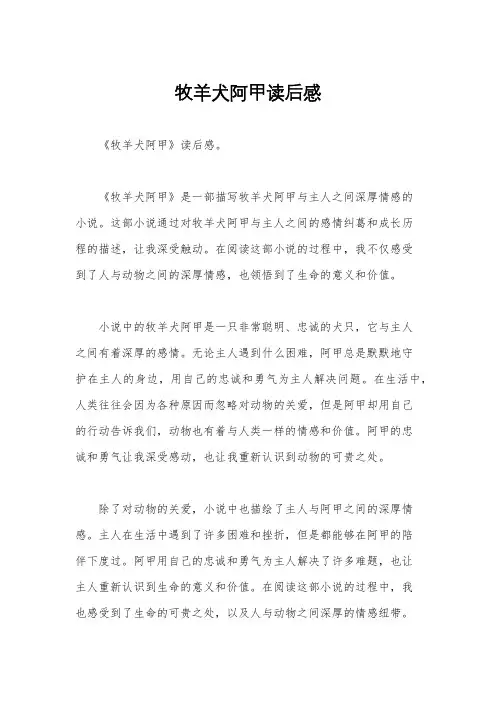 牧羊犬阿甲读后感

《牧羊犬阿甲》读后感。

《牧羊犬阿甲》是一部描写牧羊犬阿甲与主人之间深厚情感的小说。这部小说通过对牧羊犬阿甲与主人之间的感情纠葛和成长历程的描述，让我深受触动。在阅读这部小说的过程中，我不仅感受到了人与动物之间的深厚情感，也领悟到了生命的意义和价值。

小说中的牧羊犬阿甲是一只非常聪明、忠诚的犬只，它与主人之间有着深厚的感情。无论主人遇到什么困难，阿甲总是默默地守护在主人的身边，用自己的忠诚和勇气为主人解决问题。在生活中，人类往往会因为各种原因而忽略对动物的关爱，但是阿甲却用自己的行动告诉我们，动物也有着与人类一样的情感和价值。阿甲的忠诚和勇气让我深受感动，也让我重新认识到动物的可贵之处。

除了对动物的关爱，小说中也描绘了主人与阿甲之间的深厚情感。主人在生活中遇到了许多困难和挫折，但是都能够在阿甲的陪伴下度过。阿甲用自己的忠诚和勇气为主人解决了许多难题，也让主人重新认识到生命的意义和价值。在阅读这部小说的过程中，我也感受到了生命的可贵之处，以及人与动物之间深厚的情感纽带。